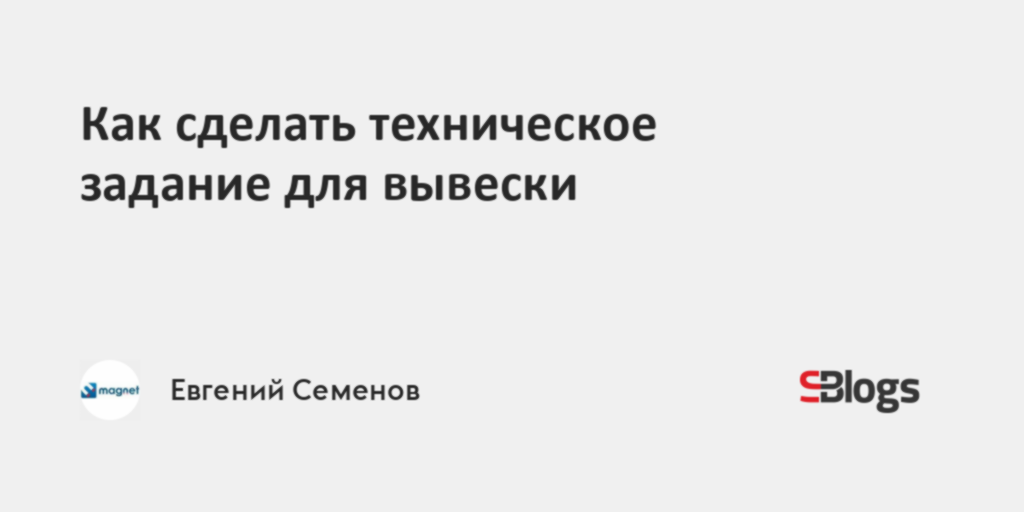 Как сделать техническое задание для вывески

magnet

Евгений Семенов

SBlogs